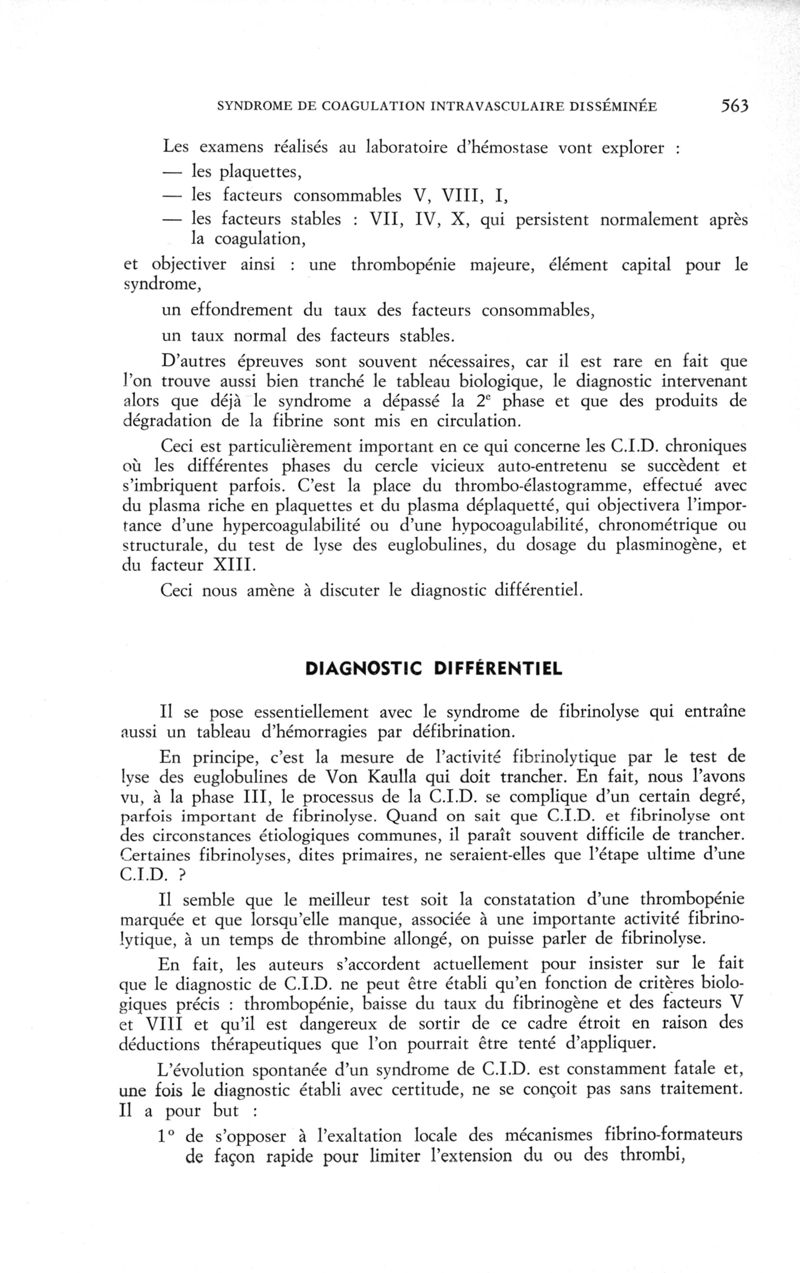 SYNDROME DE COAGULATION INTRAVASCULAIRE DISSÉMINÉE 563

Les examens réalisés au laboratoire d'hémostase vont explorer :
— les plaquettes,
— les facteurs consommables V, VIII, I,
— les facteurs stables : VII, IV, X, qui persistent normalement après la coagulation,

et objectiver ainsi : une thrombopénie majeure, élément capital pour le syndrome,
un effondrement du taux des facteurs consommables,
un taux normal des facteurs stables.

D'autres épreuves sont souvent nécessaires, car il est rare en fait que l'on trouve aussi bien tranché le tableau biologique, le diagnostic intervenant alors que déjà le syndrome a dépassé la $2^e$ phase et que des produits de dégradation de la fibrine sont mis en circulation.

Ceci est particulièrement important en ce qui concerne les C.I.D. chroniques où les différentes phases du cercle vicieux auto-entretenu se succèdent et s'imbriquent parfois. C'est la place du thrombo-élastogramme, effectué avec du plasma riche en plaquettes et du plasma déplaquetté, qui objectivera l'importance d'une hypercoagulabilité ou d'une hypocoagulabilité, chronométrique ou structurale, du test de lyse des euglobulines, du dosage du plasminogène, et du facteur XIII.

Ceci nous amène à discuter le diagnostic différentiel.

DIAGNOSTIC DIFFÉRENTIEL

Il se pose essentiellement avec le syndrome de fibrinolyse qui entraîne aussi un tableau d'hémorragies par défibrination.

En principe, c'est la mesure de l'activité fibrinolytique par le test de lyse des euglobulines de Von Kaulla qui doit trancher. En fait, nous l'avons vu, à la phase III, le processus de la C.I.D. se complique d'un certain degré, parfois important de fibrinolyse. Quand on sait que C.I.D. et fibrinolyse ont des circonstances étiologiques communes, il paraît souvent difficile de trancher. Certaines fibrinolyses, dites primaires, ne seraient-elles que l'étape ultime d'une C.I.D. ?

Il semble que le meilleur test soit la constatation d'une thrombopénie marquée et que lorsqu'elle manque, associée à une importante activité fibrinolytique, à un temps de thrombine allongé, on puisse parler de fibrinolyse.

En fait, les auteurs s'accordent actuellement pour insister sur le fait que le diagnostic de C.I.D. ne peut être établi qu'en fonction de critères biologiques précis : thrombopénie, baisse du taux du fibrinogène et des facteurs V et VIII et qu'il est dangereux de sortir de ce cadre étroit en raison des déductions thérapeutiques que l'on pourrait être tenté d'appliquer.

L'évolution spontanée d'un syndrome de C.I.D. est constamment fatale et, une fois le diagnostic établi avec certitude, ne se conçoit pas sans traitement. Il a pour but :

1° de s'opposer à l'exaltation locale des mécanismes fibrino-formateurs de façon rapide pour limiter l'extension du ou des thrombi,